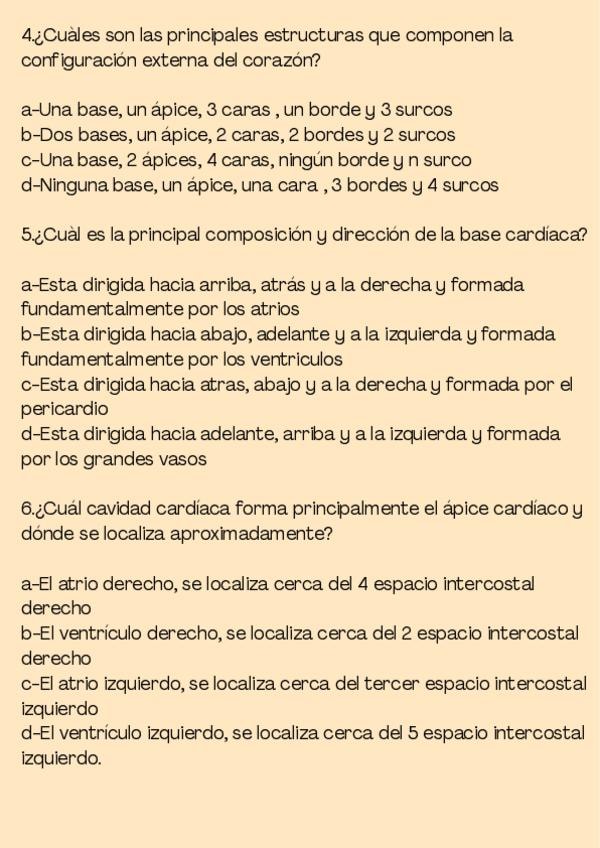 4.¿Cuàles son las principales estructuras que componen la configuración externa del corazón?

a-Una base, un ápice, 3 caras , un borde y 3 surcos
b-Dos bases, un ápice, 2 caras, 2 bordes y 2 surcos
c-Una base, 2 ápices, 4 caras, ningún borde y n surco
d-Ninguna base, un ápice, una cara , 3 bordes y 4 surcos

5.¿Cuàl es la principal composición y dirección de la base cardíaca?

a-Esta dirigida hacia arriba, atrás y a la derecha y formada fundamentalmente por los atrios
b-Esta dirigida hacia abajo, adelante y a la izquierda y formada fundamentalmente por los ventriculos
c-Esta dirigida hacia atras, abajo y a la derecha y formada por el pericardio
d-Esta dirigida hacia adelante, arriba y a la izquierda y formada por los grandes vasos

6.¿Cuál cavidad cardíaca forma principalmente el ápice cardíaco y dónde se localiza aproximadamente?

a-El atrio derecho, se localiza cerca del 4 espacio intercostal derecho
b-El ventrículo derecho, se localiza cerca del 2 espacio intercostal derecho
c-El atrio izquierdo, se localiza cerca del tercer espacio intercostal izquierdo
d-El ventrículo izquierdo, se localiza cerca del 5 espacio intercostal izquierdo.